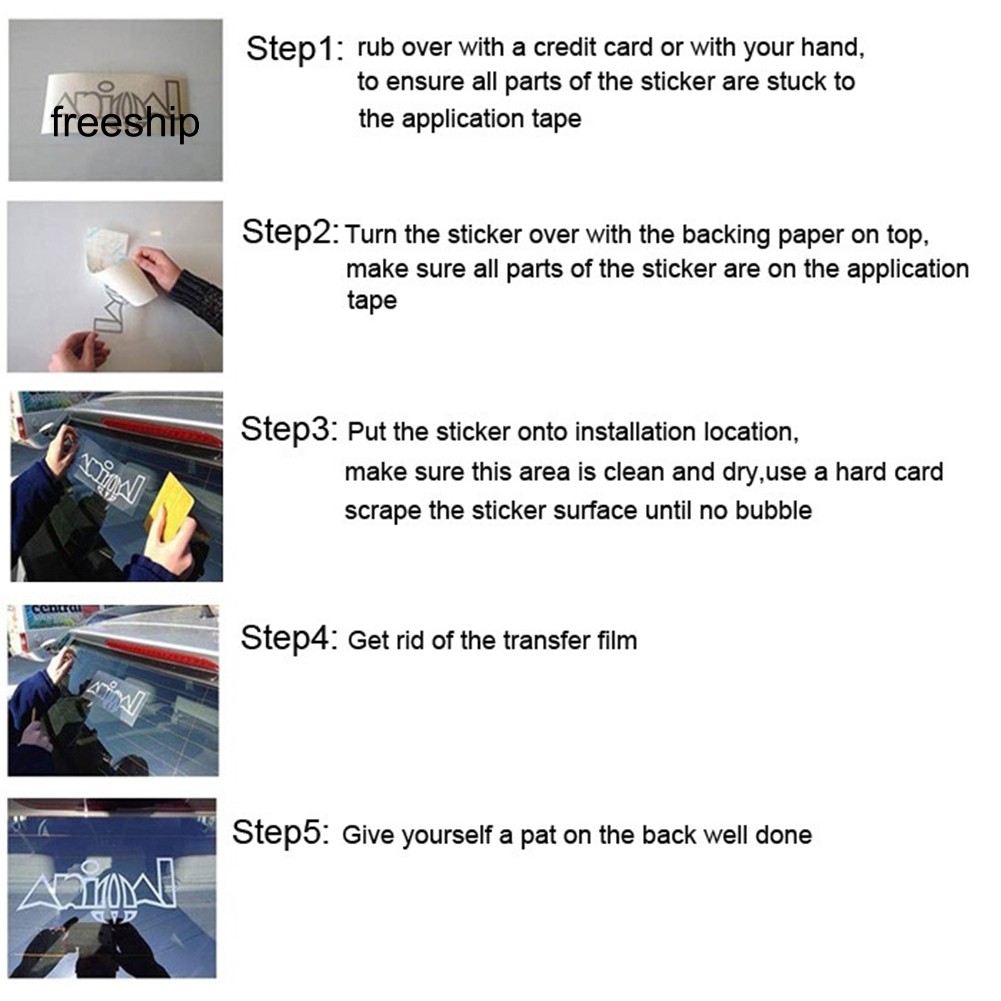 freeship

Step1: rub over with a credit card or with your hand, to ensure all parts of the sticker are stuck to the application tape

Step2: Turn the sticker over with the backing paper on top, make sure all parts of the sticker are on the application tape

Step3: Put the sticker onto installation location, make sure this area is clean and dry,use a hard card scrape the sticker surface until no bubble

central

Step4: Get rid of the transfer film

Step5: Give yourself a pat on the back well done